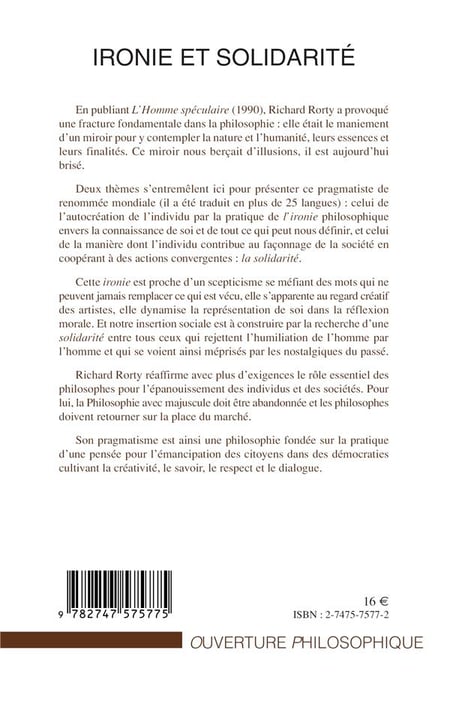 IRONIE ET SOLIDARITÉ

En publiant L'Homme spéculaire (1990), Richard Rorty a provoqué une fracture fondamentale dans la philosophie : elle était le maniement d'un miroir pour y contempler la nature et l'humanité, leurs essences et leurs finalités. Ce miroir nous berçait d'illusions, il est aujourd'hui brisé.

Deux thèmes s'entremêlent ici pour présenter ce pragmatiste de renommée mondiale (il a été traduit en plus de 25 langues) : celui de l'autocréation de l'individu par la pratique de l'ironie philosophique envers la connaissance de soi et de tout ce qui peut nous définir, et celui de la manière dont l'individu contribue au façonnage de la société en coopérant à des actions convergentes : la solidarité.

Cette ironie est proche d'un scepticisme se méfiant des mots qui ne peuvent jamais remplacer ce qui est vécu, elle s'apparente au regard créatif des artistes, elle dynamise la représentation de soi dans la réflexion morale. Et notre insertion sociale est à construire par la recherche d'une solidarité entre tous ceux qui rejettent l'humiliation de l'homme par l'homme et qui se voient ainsi méprisés par les nostalgiques du passé.

Richard Rorty réaffirme avec plus d'exigences le rôle essentiel des philosophes pour l'épanouissement des individus et des sociétés. Pour lui, la Philosophie avec majuscule doit être abandonnée et les philosophes doivent retourner sur la place du marché.

Son pragmatisme est ainsi une philosophie fondée sur la pratique d'une pensée pour l'émancipation des citoyens dans des démocraties cultivant la créativité, le savoir, le respect et le dialogue.

9 782747 575775

16 €
ISBN : 2-7475-7577-2

OUVERTURE PHILOSOPHIQUE